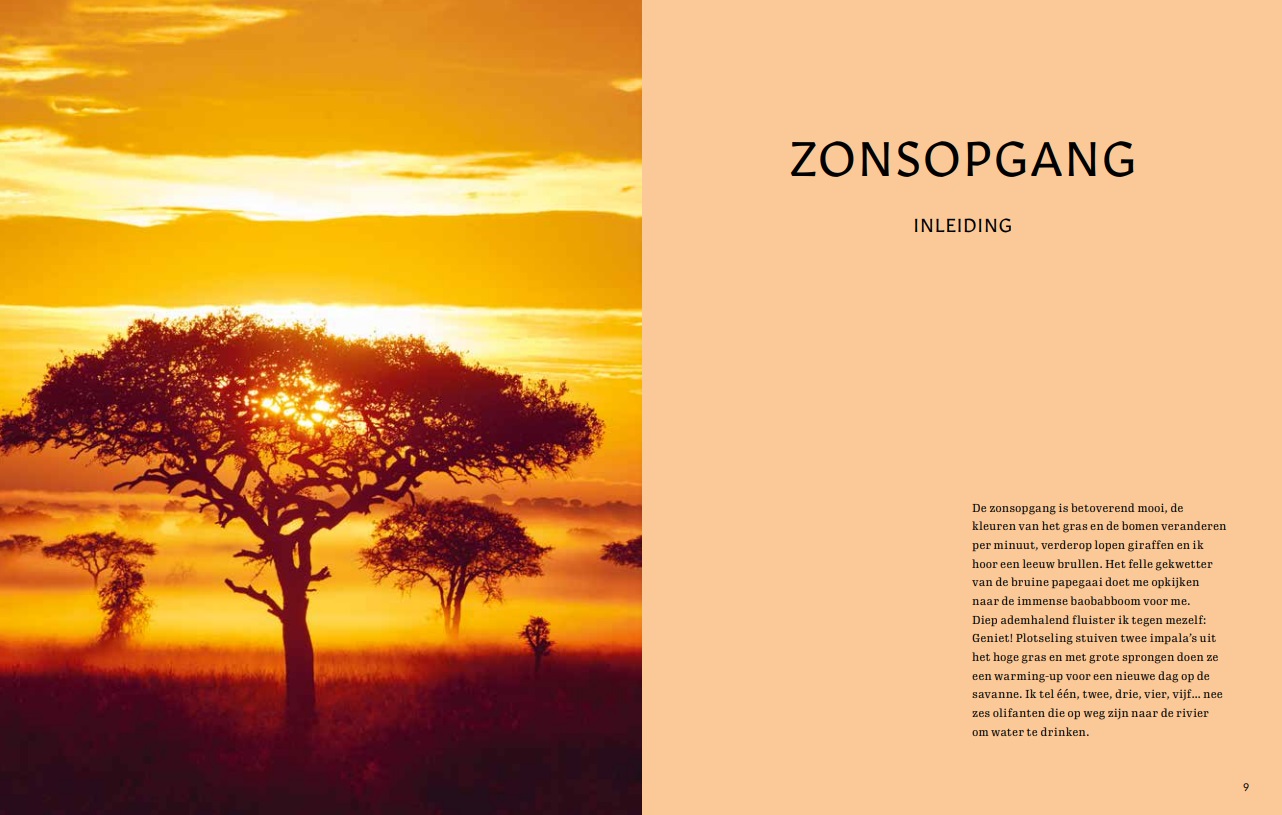 ZONSOPGANG

INLEIDING

De zonsopgang is betoverend mooi, de kleuren van het gras en de bomen veranderen per minuut, verderop lopen giraffen en ik hoor een leeuw brullen. Het felle gekwetter van de bruine papegaai doet me opkijken naar de immense baobabboom voor me. Diep ademhalend fluister ik tegen mezelf: Geniet! Plotseling stuiven twee impala's uit het hoge gras en met grote sprongen doen ze een warming-up voor een nieuwe dag op de savanne. Ik tel één, twee, drie, vier, vijf... nee zes olifanten die op weg zijn naar de rivier om water te drinken.

9